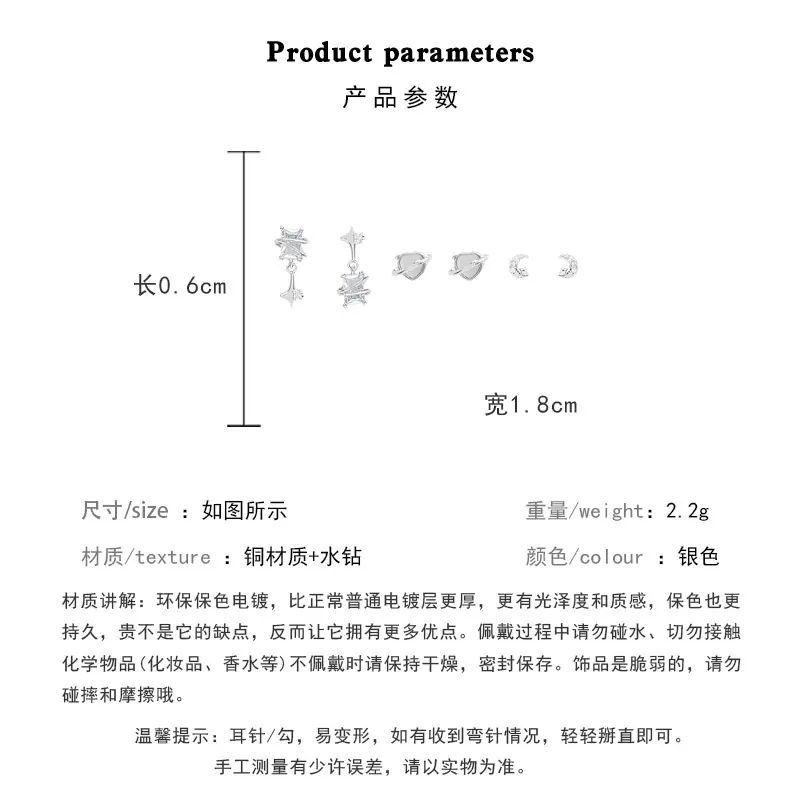 Product parameters

产品参数

长0.6cm

宽1.8cm

尺寸/size ：如图所示

重量/weight：2.2g

材质/texture ：铜材质+水钻

颜色/colour ：银色

材质讲解：环保保色电镀，比正常普通电镀层更厚，更有光泽度和质感，保色也更持久，贵不是它的缺点，反而让它拥有更多优点。佩戴过程中请勿碰水、切勿接触化学物品(化妆品、香水等)不佩戴时请保持干燥，密封保存。饰品是脆弱的，请勿碰摔和摩擦哦。

温馨提示：耳针/勾，易变形，如有收到弯针情况，轻轻掰直即可。

手工测量有少许误差，请以实物为准。